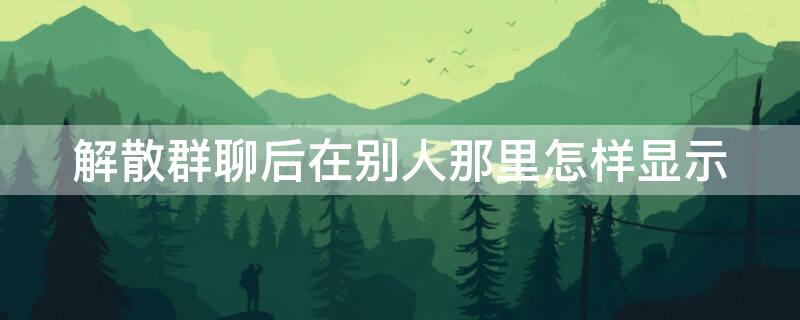 解散群聊后在别人那里怎样显示